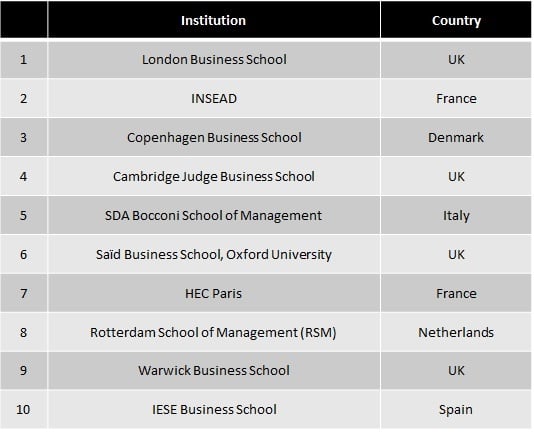 | | Institution | Country |
|---|---|---|
| 1 | London Business School | UK |
| 2 | INSEAD | France |
| 3 | Copenhagen Business School | Denmark |
| 4 | Cambridge Judge Business School | UK |
| 5 | SDA Bocconi School of Management | Italy |
| 6 | Saïd Business School, Oxford University | UK |
| 7 | HEC Paris | France |
| 8 | Rotterdam School of Management (RSM) | Netherlands |
| 9 | Warwick Business School | UK |
| 10 | IESE Business School | Spain |